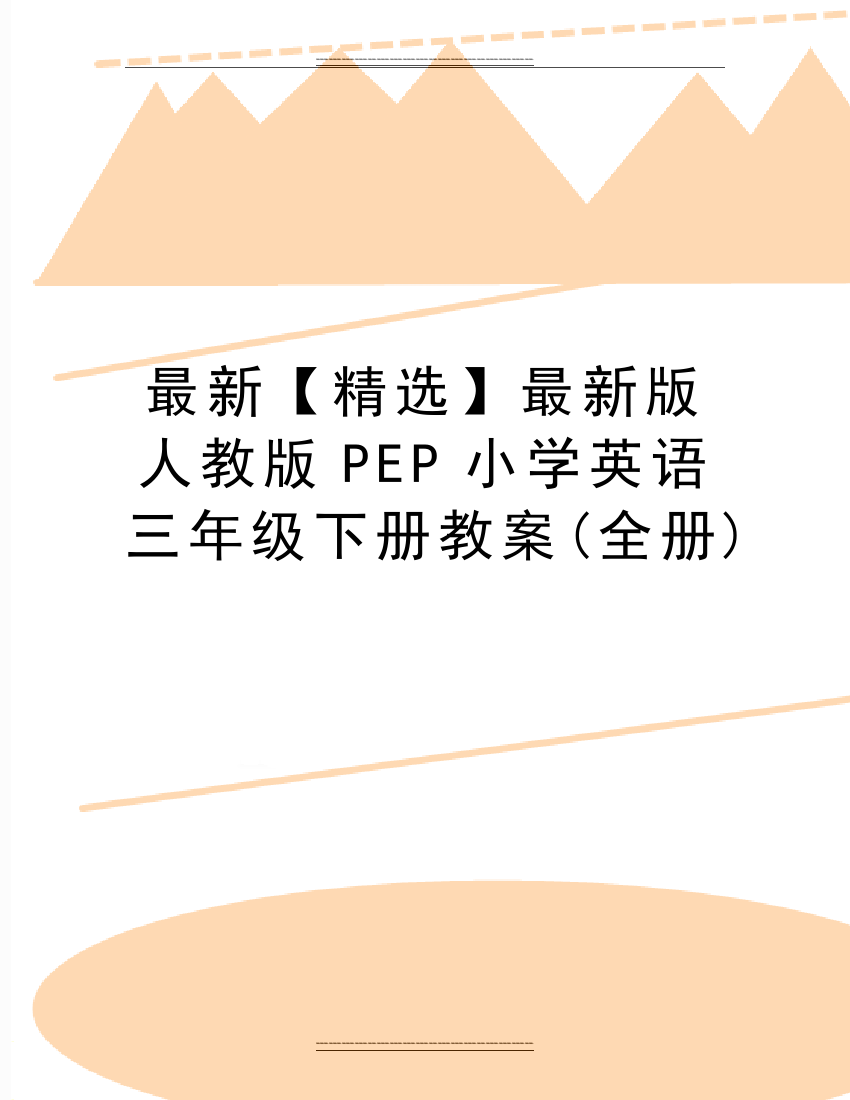 最新【精选】最新版人教版 PEP 小学英语三年级下册教案(全册)